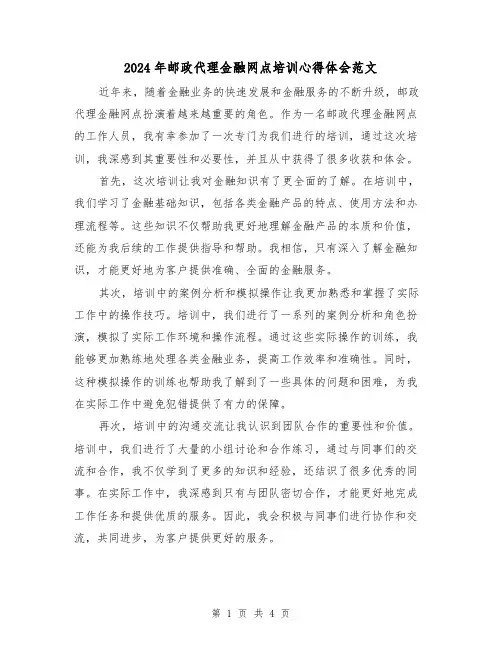 2024年邮政代理金融网点培训心得体会范文

近年来，随着金融业务的快速发展和金融服务的不断升级，邮政代理金融网点扮演着越来越重要的角色。作为一名邮政代理金融网点的工作人员，我有幸参加了一次专门为我们进行的培训，通过这次培训，我深感到其重要性和必要性，并且从中获得了很多收获和体会。

首先，这次培训让我对金融知识有了更全面的了解。在培训中，我们学习了金融基础知识，包括各类金融产品的特点、使用方法和办理流程等。这些知识不仅帮助我更好地理解金融产品的本质和价值，还能为我后续的工作提供指导和帮助。我相信，只有深入了解金融知识，才能更好地为客户提供准确、全面的金融服务。

其次，培训中的案例分析和模拟操作让我更加熟悉和掌握了实际工作中的操作技巧。培训中，我们进行了一系列的案例分析和角色扮演，模拟了实际工作环境和操作流程。通过这些实际操作的训练，我能够更加熟练地处理各类金融业务，提高工作效率和准确性。同时，这种模拟操作的训练也帮助我了解到了一些具体的问题和困难，为我在实际工作中避免犯错提供了有力的保障。

再次，培训中的沟通交流让我认识到团队合作的重要性和价值。培训中，我们进行了大量的小组讨论和合作练习，通过与同事们的交流和合作，我不仅学到了更多的知识和经验，还结识了很多优秀的同事。在实际工作中，我深感到只有与团队密切合作，才能更好地完成工作任务和提供优质的服务。因此，我会积极与同事们进行协作和交流，共同进步，为客户提供更好的服务。

第 1 页 共 4 页